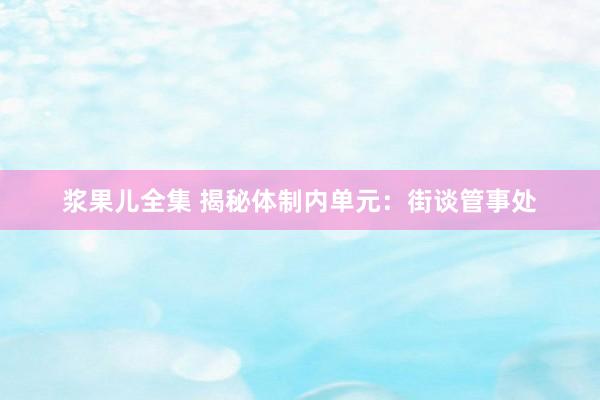 浆果儿全集 揭秘体制内单元：街谈管事处